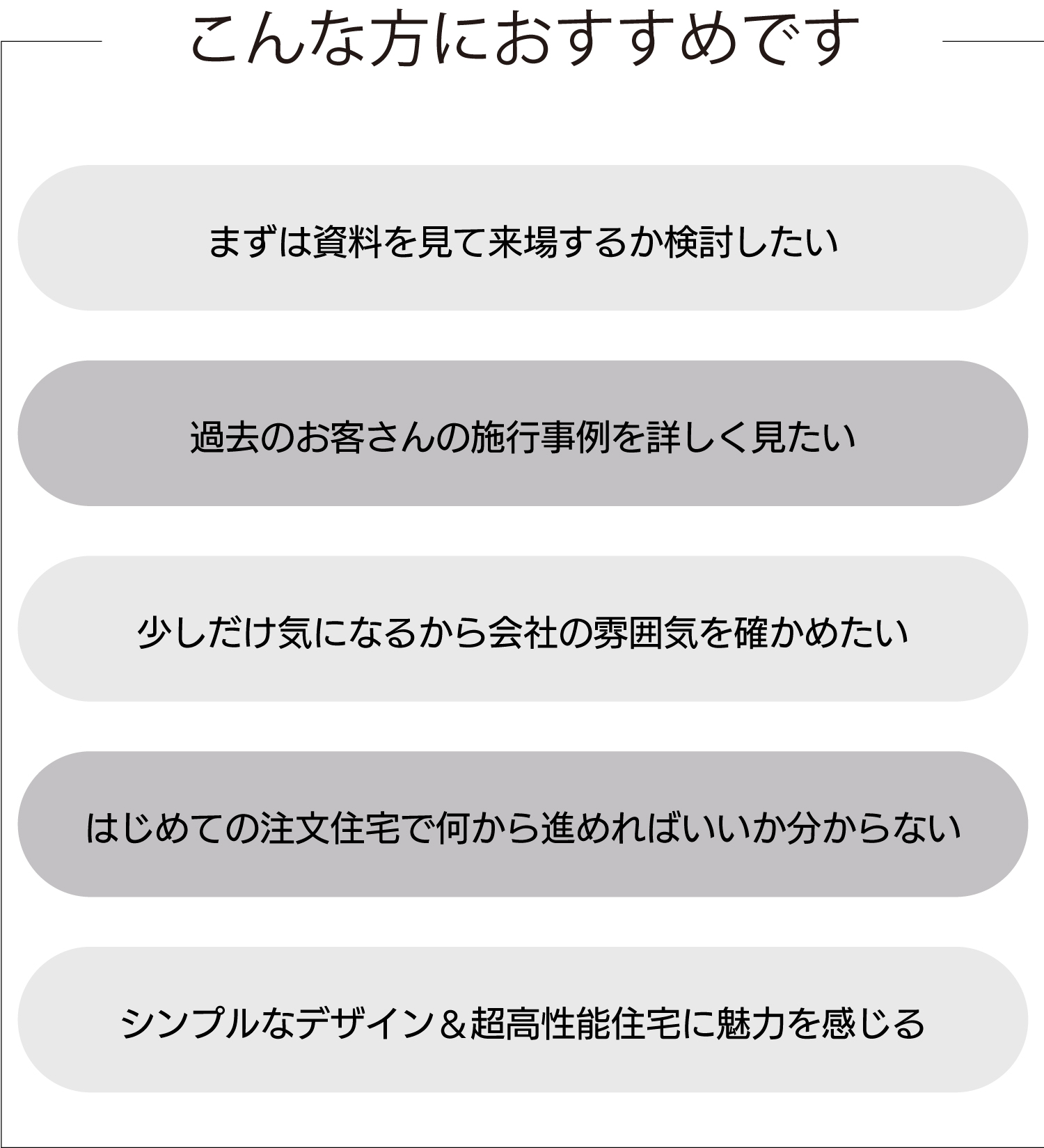 こんな方におすすめです

まずは資料を見て来場するか検討したい

過去のお客さんの施行事例を詳しく見たい

少しだけ気になるから会社の雰囲気を確かめたい

はじめての注文住宅で何から進めればいいか分からない

シンプルなデザイン＆超高性能住宅に魅力を感じる